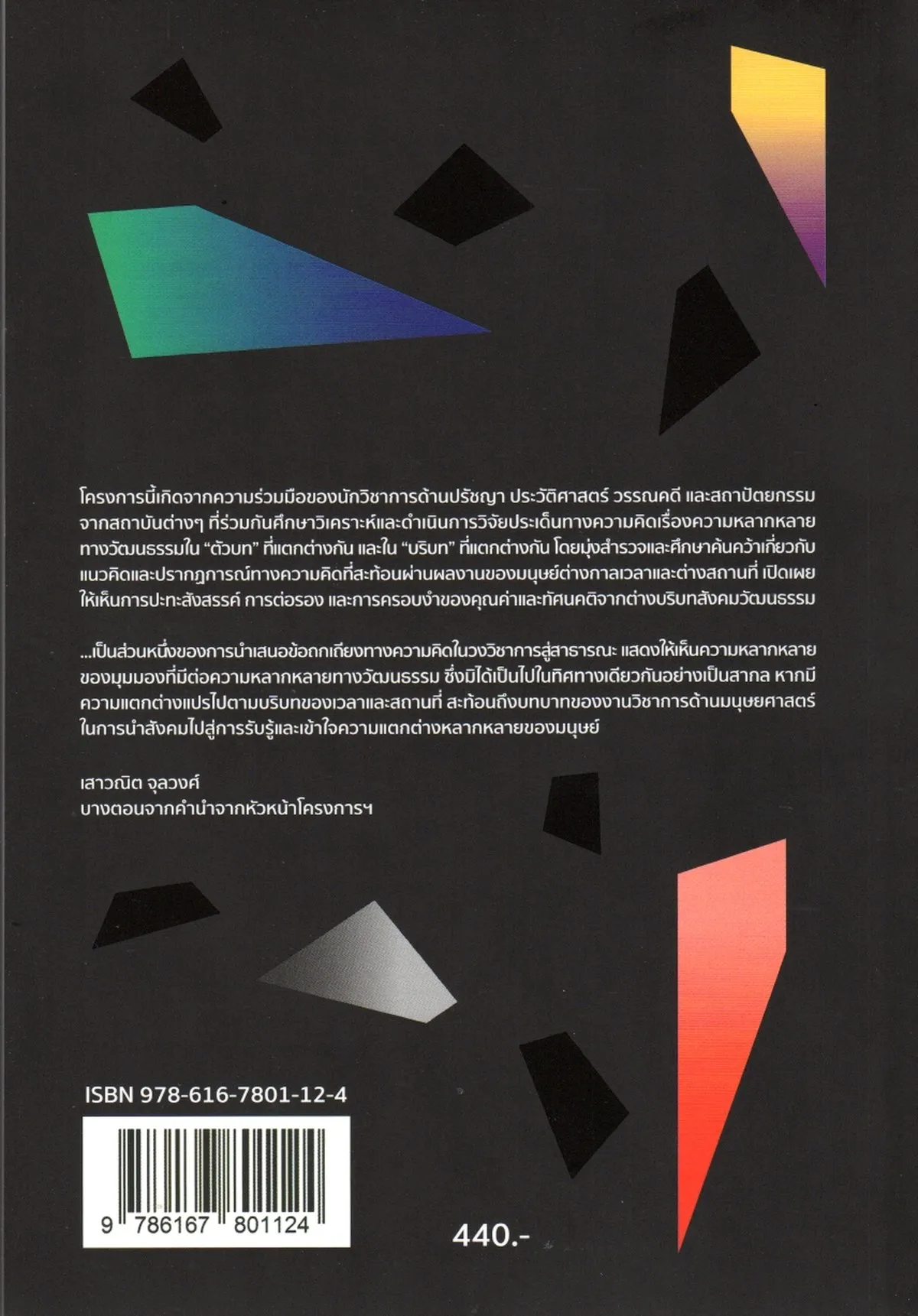 โครงการนี้เกิดจากความร่วมมือของนักวิชาการด้านปรัชญา ประวัติศาสตร์ วรรณคดี และสถาปัตยกรรมจากสถาบันต่างๆ ที่ร่วมกันศึกษาวิเคราะห์และดำเนินการวิจัยประเด็นทางความคิดเรื่องความหลากหลายทางวัฒนธรรมใน "ตัวบท" ที่แตกต่างกัน และใน "บริบท" ที่แตกต่างกัน โดยมุ่งสำรวจและศึกษาค้นคว้าเกี่ยวกับแนวคิดและปรากฏการณ์ทางความคิดที่สะท้อนผ่านผลงานของมนุษย์ต่างกาลเวลาและต่างสถานที่ เปิดเผยให้เห็นการปะทะสังสรรค์ การต่อรอง และการครอบงำของคุณค่าและทัศนคติจากต่างบริบทสังคมวัฒนธรรม

...เป็นส่วนหนึ่งของการนำเสนอข้อถกเถียงทางความคิดในวงวิชาการสู่สาธารณะ แสดงให้เห็นความหลากหลายของมุมมองที่มีต่อความหลากหลายทางวัฒนธรรม ซึ่งมิได้เป็นไปในทิศทางเดียวกันอย่างเป็นสากล หากมีความแตกต่างแปรไปตามบริบทของเวลาและสถานที่ สะท้อนถึงบทบาทของงานวิชาการด้านมนุษยศาสตร์ในการนำสังคมไปสู่การรับรู้และเข้าใจความแตกต่างหลากหลายของมนุษย์

เสาวณิต จุลวงศ์
บางตอนจากคำนำจากหัวหน้าโครงการฯ

ISBN 978-616-7801-12-4

9 786167 801124

440.-